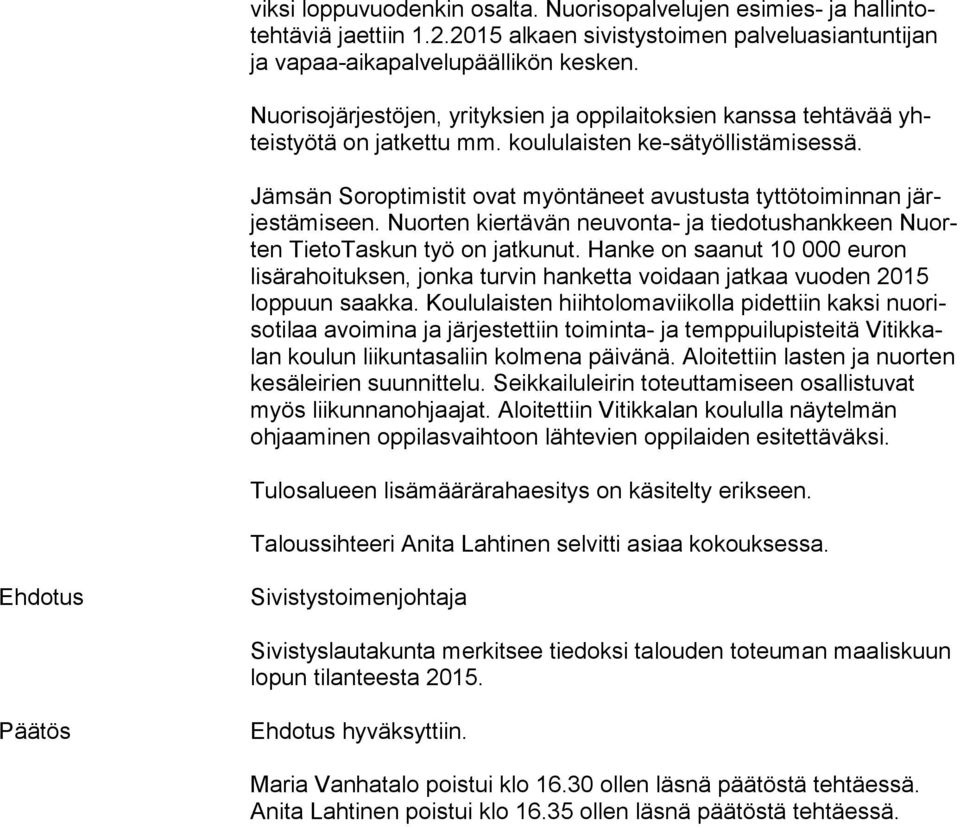 viksi loppuvuodenkin osalta. Nuorisopalvelujen esimies- ja hallintotehtäviä jaettiin 1.2.2015 alkaen sivistystoimen palveluasiantuntijan ja vapaa-aikapalvelupäällikön kesken.

Nuorisojärjestöjen, yrityksien ja oppilaitoksien kanssa tehtävää yhteistyötä on jatkettu mm. koululaisten ke-sätyöllistämisessä.

Jämsän Soroptimistit ovat myöntäneet avustusta tyttötoiminnan järjestämiseen. Nuorten kiertävän neuvonta- ja tiedotushankkeen Nuorten TietoTaskun työ on jatkunut. Hanke on saanut 10 000 euron lisärahoituksen, jonka turvin hanketta voidaan jatkaa vuoden 2015 loppuun saakka. Koululaisten hiihtolomaviikolla pidettiin kaksi nuorisotilaa avoimina ja järjestettiin toiminta- ja temppuilupisteitä Vitikkalan koulun liikuntasaliin kolmena päivänä. Aloitettiin lasten ja nuorten kesäleirien suunnittelu. Seikkailuleirin toteuttamiseen osallistuvat myös liikunnanohjaajat. Aloitettiin Vitikkalan koululla näytelmän ohjaaminen oppilasvaihtoon lähtevien oppilaiden esitettäväksi.

Tulosalueen lisämäärärahaesitys on käsitelty erikseen.

Taloussihteeri Anita Lahtinen selvitti asiaa kokouksessa.

Ehdotus

Sivistystoimenjohtaja

Sivistyslautakunta merkitsee tiedoksi talouden toteuman maaliskuun lopun tilanteesta 2015.

Päätös

Ehdotus hyväksyttiin.

Maria Vanhatalo poistui klo 16.30 ollen läsnä päätöstä tehtäessä.
Anita Lahtinen poistui klo 16.35 ollen läsnä päätöstä tehtäessä.